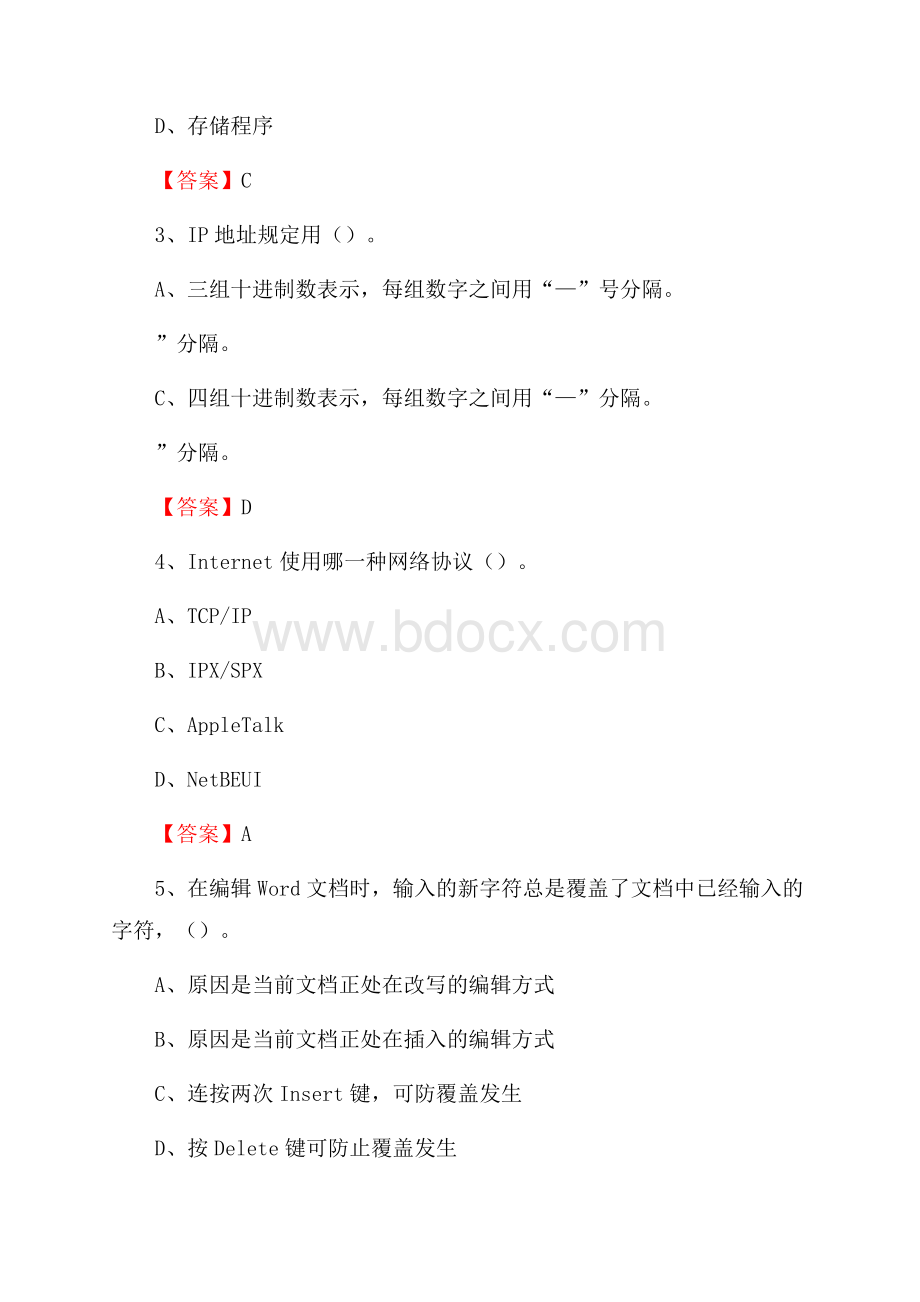 D、存储程序

【答案】C

3、IP 地址规定用（）。

A、三组十进制数表示，每组数字之间用“—”号分隔。

”分隔。

C、四组十进制数表示，每组数字之间用“—”分隔。

”分隔。

【答案】D

4、Internet 使用哪一种网络协议（）。

A、TCP/IP

www.bdocx.com

B、IPX/SPX

C、AppleTalk

D、NetBEUI

【答案】A

5、在编辑 Word 文档时，输入的新字符总是覆盖了文档中已经输入的字符，（）。

A、原因是当前文档正处在改写的编辑方式

B、原因是当前文档正处在插入的编辑方式

C、连按两次 Insert 键，可防覆盖发生

D、按 Delete 键可防止覆盖发生